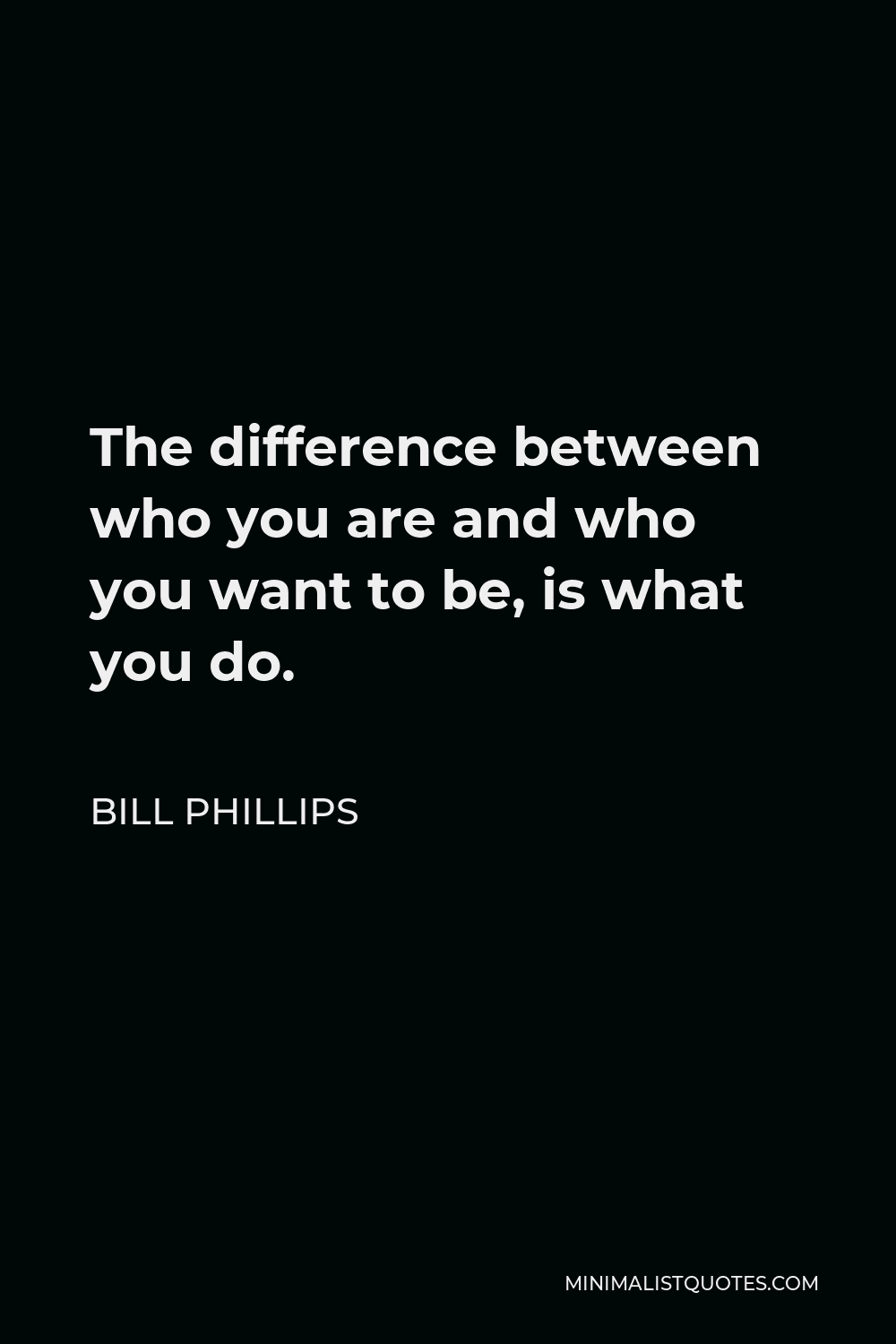 The difference between who you are and who you want to be, is what you do.

BILL PHILLIPS

MINIMALISTQUOTES.COM